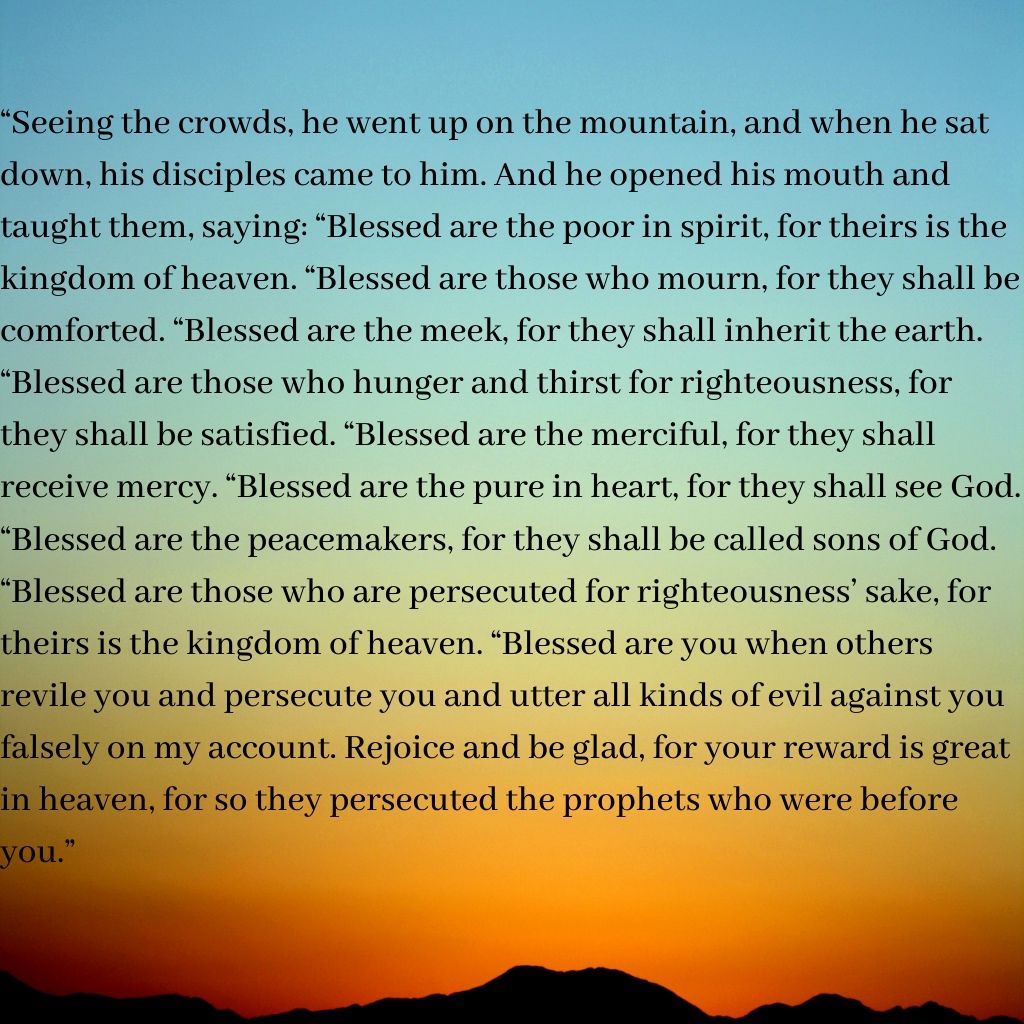 “Seeing the crowds, he went up on the mountain, and when he sat down, his disciples came to him. And he opened his mouth and taught them, saying: “Blessed are the poor in spirit, for theirs is the kingdom of heaven. “Blessed are those who mourn, for they shall be comforted. “Blessed are the meek, for they shall inherit the earth. “Blessed are those who hunger and thirst for righteousness, for they shall be satisfied. “Blessed are the merciful, for they shall receive mercy. “Blessed are the pure in heart, for they shall see God. “Blessed are the peacemakers, for they shall be called sons of God. “Blessed are those who are persecuted for righteousness’ sake, for theirs is the kingdom of heaven. “Blessed are you when others revile you and persecute you and utter all kinds of evil against you falsely on my account. Rejoice and be glad, for your reward is great in heaven, for so they persecuted the prophets who were before you.”